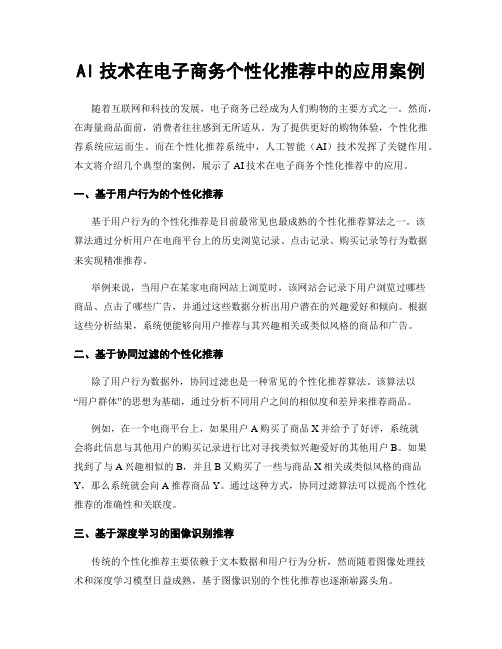 AI 技术在电子商务个性化推荐中的应用案例

随着互联网和科技的发展，电子商务已经成为人们购物的主要方式之一。然而，在海量商品面前，消费者往往感到无所适从。为了提供更好的购物体验，个性化推荐系统应运而生。而在个性化推荐系统中，人工智能（AI）技术发挥了关键作用。本文将介绍几个典型的案例，展示了 AI 技术在电子商务个性化推荐中的应用。

一、基于用户行为的个性化推荐

基于用户行为的个性化推荐是目前最常见也最成熟的个性化推荐算法之一。该算法通过分析用户在电商平台上的历史浏览记录、点击记录、购买记录等行为数据来实现精准推荐。

举例来说，当用户在某家电商网站上浏览时，该网站会记录下用户浏览过哪些商品、点击了哪些广告，并通过这些数据分析出用户潜在的兴趣爱好和倾向。根据这些分析结果，系统便能够向用户推荐与其兴趣相关或类似风格的商品和广告。

二、基于协同过滤的个性化推荐

除了用户行为数据外，协同过滤也是一种常见的个性化推荐算法。该算法以“用户群体”的思想为基础，通过分析不同用户之间的相似度和差异来推荐商品。

例如，在一个电商平台上，如果用户 A 购买了商品 X 并给予了好评，系统就会将此信息与其他用户的购买记录进行比对寻找类似兴趣爱好的其他用户 B。如果找到了与 A 兴趣相似的 B，并且 B 又购买了一些与商品 X 相关或类似风格的商品 Y，那么系统就会向 A 推荐商品 Y。通过这种方式，协同过滤算法可以提高个性化推荐的准确性和关联度。

三、基于深度学习的图像识别推荐

传统的个性化推荐主要依赖于文本数据和用户行为分析，然而随着图像处理技术和深度学习模型日益成熟，基于图像识别的个性化推荐也逐渐崭露头角。